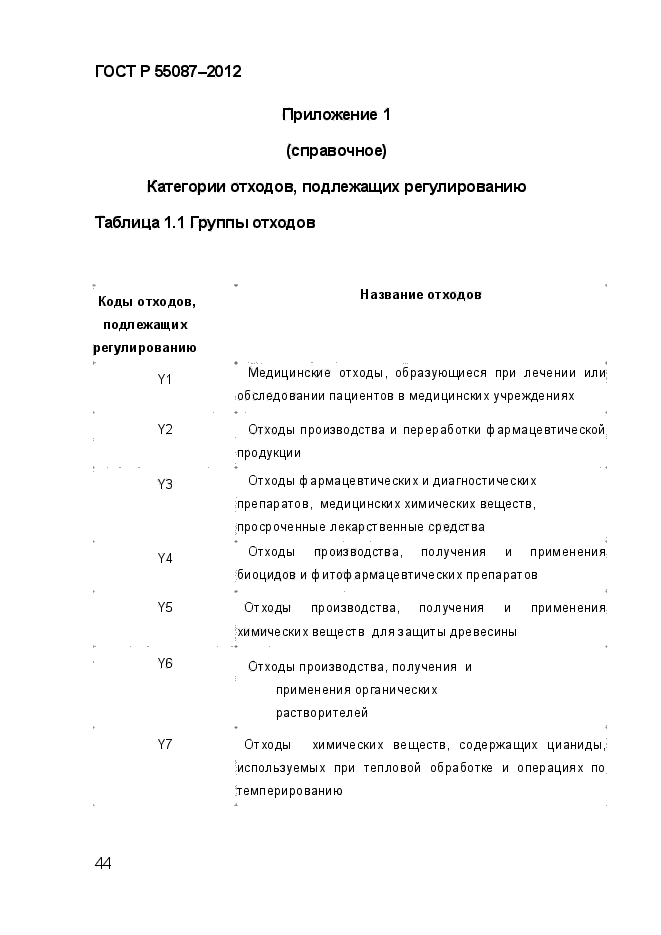 ГОСТ Р 55087–2012

Приложение 1

(справочное)

Категории отходов, подлежащих регулированию

Таблица 1.1 Группы отходов

| Коды отходов, подлежащих регулированию | Название отходов |
|---|---|
| Y1 | Медицинские отходы, образующиеся при лечении или обследовании пациентов в медицинских учреждениях |
| Y2 | Отходы производства и переработки фармацевтической продукции |
| Y3 | Отходы фармацевтических и диагностических препаратов, медицинских химических веществ, просроченные лекарственные средства |
| Y4 | Отходы производства, получения и применения биоцидов и фитофармацевтических препаратов |
| Y5 | Отходы производства, получения и применения химических веществ для защиты древесины |
| Y6 | Отходы производства, получения и применения органических растворителей |
| Y7 | Отходы химических веществ, содержащих цианиды, используемых при тепловой обработке и операциях по темперированию |

44